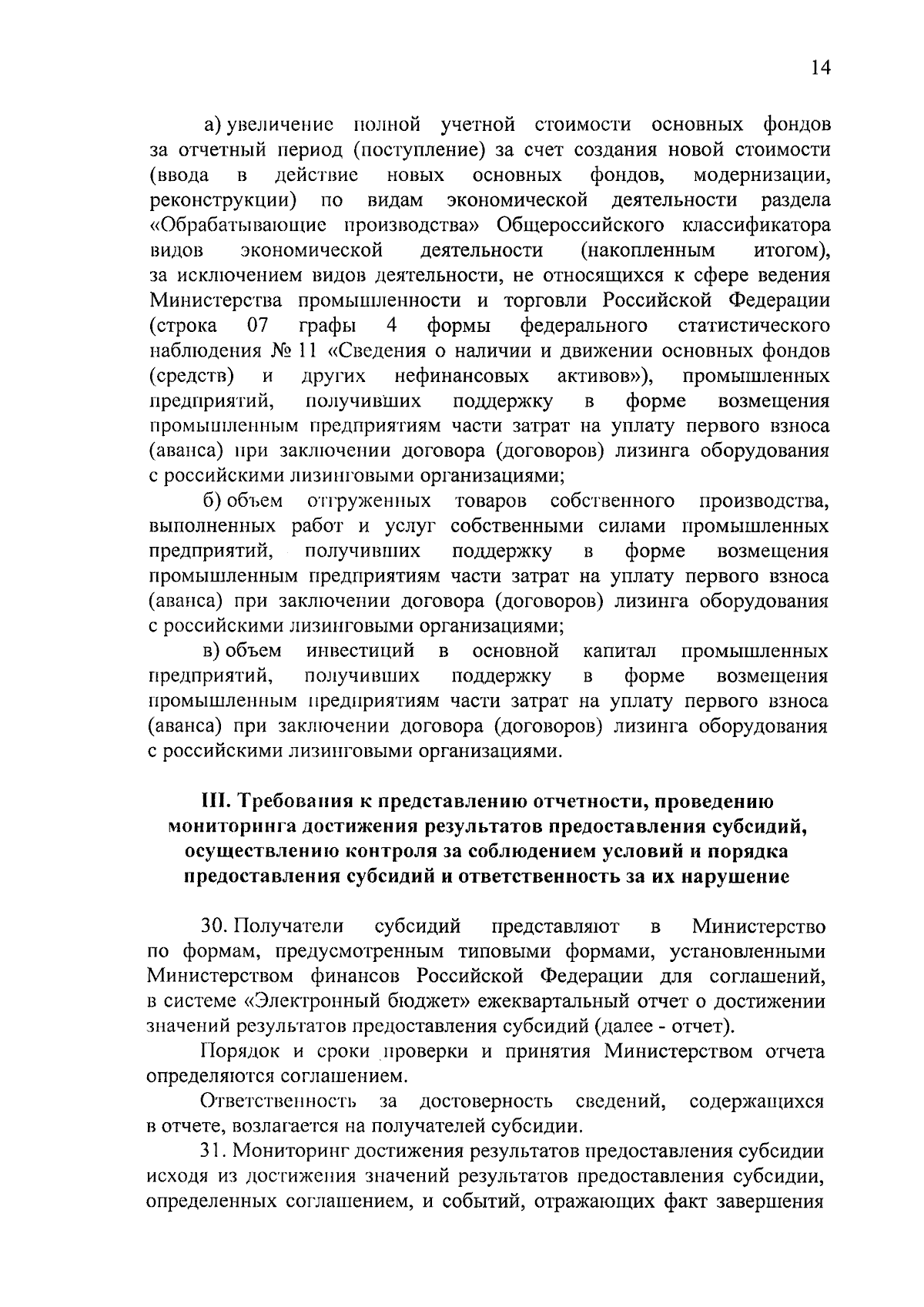 14

а) увеличение полной учетной стоимости основных фондов за отчетный период (поступление) за счет создания новой стоимости (ввода в действие новых основных фондов, модернизации, реконструкции) по видам экономической деятельности раздела «Обрабатывающие производства» Общероссийского классификатора видов экономической деятельности (накопленным итогом), за исключением видов деятельности, не относящихся к сфере ведения Министерства промышленности и торговли Российской Федерации (строка 07 графы 4 формы федерального статистического наблюдения № 11 «Сведения о наличии и движении основных фондов (средств) и других нефинансовых активов»), промышленных предприятий, получивших поддержку в форме возмещения промышленным предприятиям части затрат на уплату первого взноса (аванса) при заключении договора (договоров) лизинга оборудования с российскими лизинговыми организациями;

б) объем отгруженных товаров собственного производства, выполненных работ и услуг собственными силами промышленных предприятий, получивших поддержку в форме возмещения промышленным предприятиям части затрат на уплату первого взноса (аванса) при заключении договора (договоров) лизинга оборудования с российскими лизинговыми организациями;

в) объем инвестиций в основной капитал промышленных предприятий, получивших поддержку в форме возмещения промышленным предприятиям части затрат на уплату первого взноса (аванса) при заключении договора (договоров) лизинга оборудования с российскими лизинговыми организациями.

III. Требования к представлению отчетности, проведению мониторинга достижения результатов предоставления субсидий, осуществлению контроля за соблюдением условий и порядка предоставления субсидий и ответственность за их нарушение

30. Получатели субсидий представляют в Министерство по формам, предусмотренным типовыми формами, установленными Министерством финансов Российской Федерации для соглашений, в системе «Электронный бюджет» ежеквартальный отчет о достижении значений результатов предоставления субсидий (далее - отчет).

Порядок и сроки проверки и принятия Министерством отчета определяются соглашением.

Ответственность за достоверность сведений, содержащихся в отчете, возлагается на получателей субсидии.

31. Мониторинг достижения результатов предоставления субсидии исходя из достижения значений результатов предоставления субсидии, определенных соглашением, и событий, отражающих факт завершения